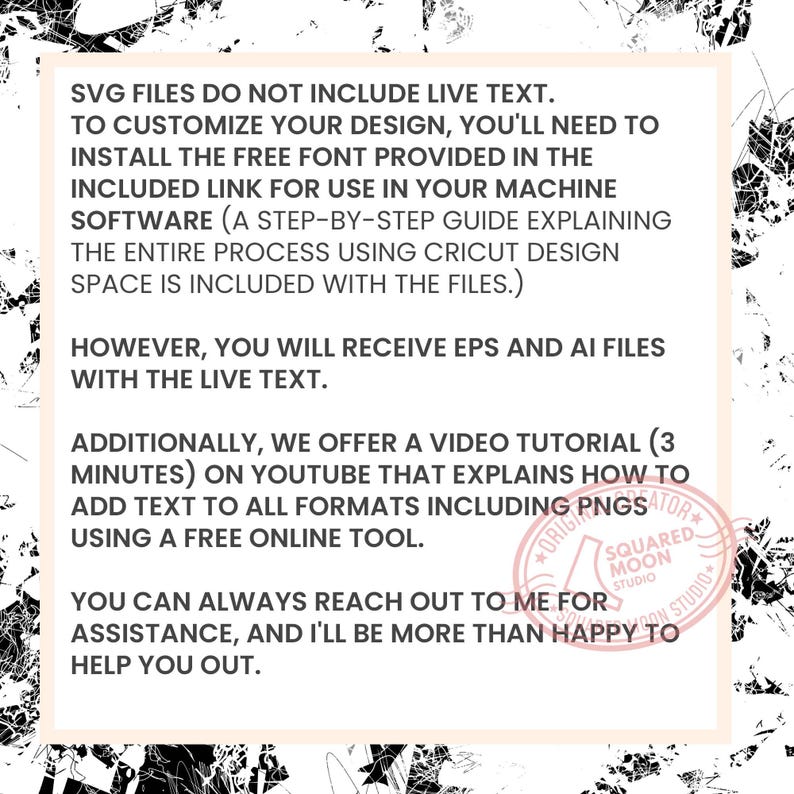 SVG FILES DO NOT INCLUDE LIVE TEXT.
TO CUSTOMIZE YOUR DESIGN, YOU'LL NEED TO INSTALL THE FREE FONT PROVIDED IN THE INCLUDED LINK FOR USE IN YOUR MACHINE SOFTWARE (A STEP-BY-STEP GUIDE EXPLAINING THE ENTIRE PROCESS USING CRICUT DESIGN SPACE IS INCLUDED WITH THE FILES.)

HOWEVER, YOU WILL RECEIVE EPS AND AI FILES WITH THE LIVE TEXT.

ADDITIONALLY, WE OFFER A VIDEO TUTORIAL (3 MINUTES) ON YOUTUBE THAT EXPLAINS HOW TO ADD TEXT TO ALL FORMATS INCLUDING PNGS USING A FREE ONLINE TOOL.

YOU CAN ALWAYS REACH OUT TO ME FOR ASSISTANCE, AND I'LL BE MORE THAN HAPPY TO HELP YOU OUT.

ORIGINAL CREATOR
SQUARED MOON STUDIO
SQUARED MOON STUDIO